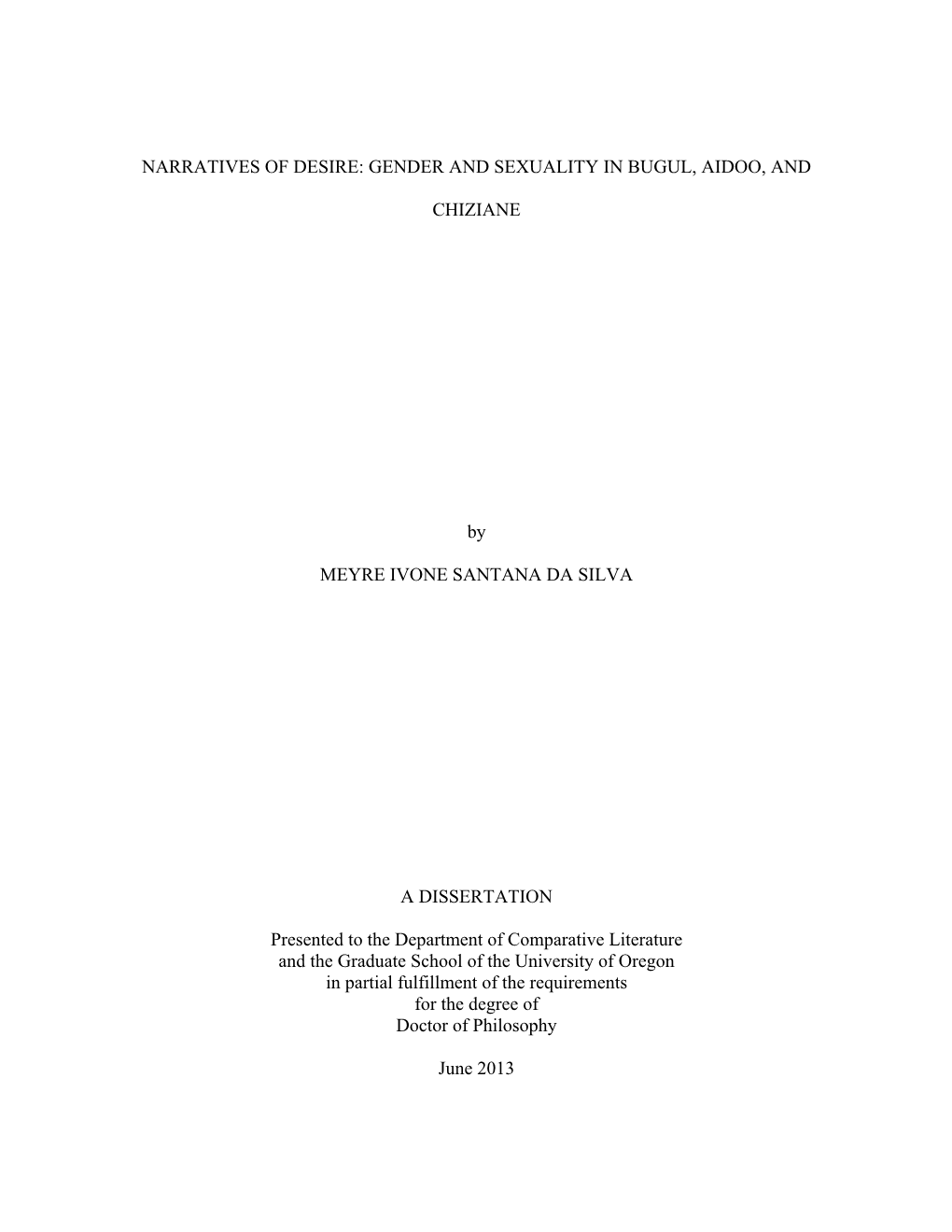 NARRATIVES OF DESIRE: GENDER AND SEXUALITY IN BUGUL, AIDOO, AND CHIZIANE

by

MEYRE IVONE SANTANA DA SILVA

A DISSERTATION

Presented to the Department of Comparative Literature and the Graduate School of the University of Oregon in partial fulfillment of the requirements for the degree of Doctor of Philosophy

June 2013